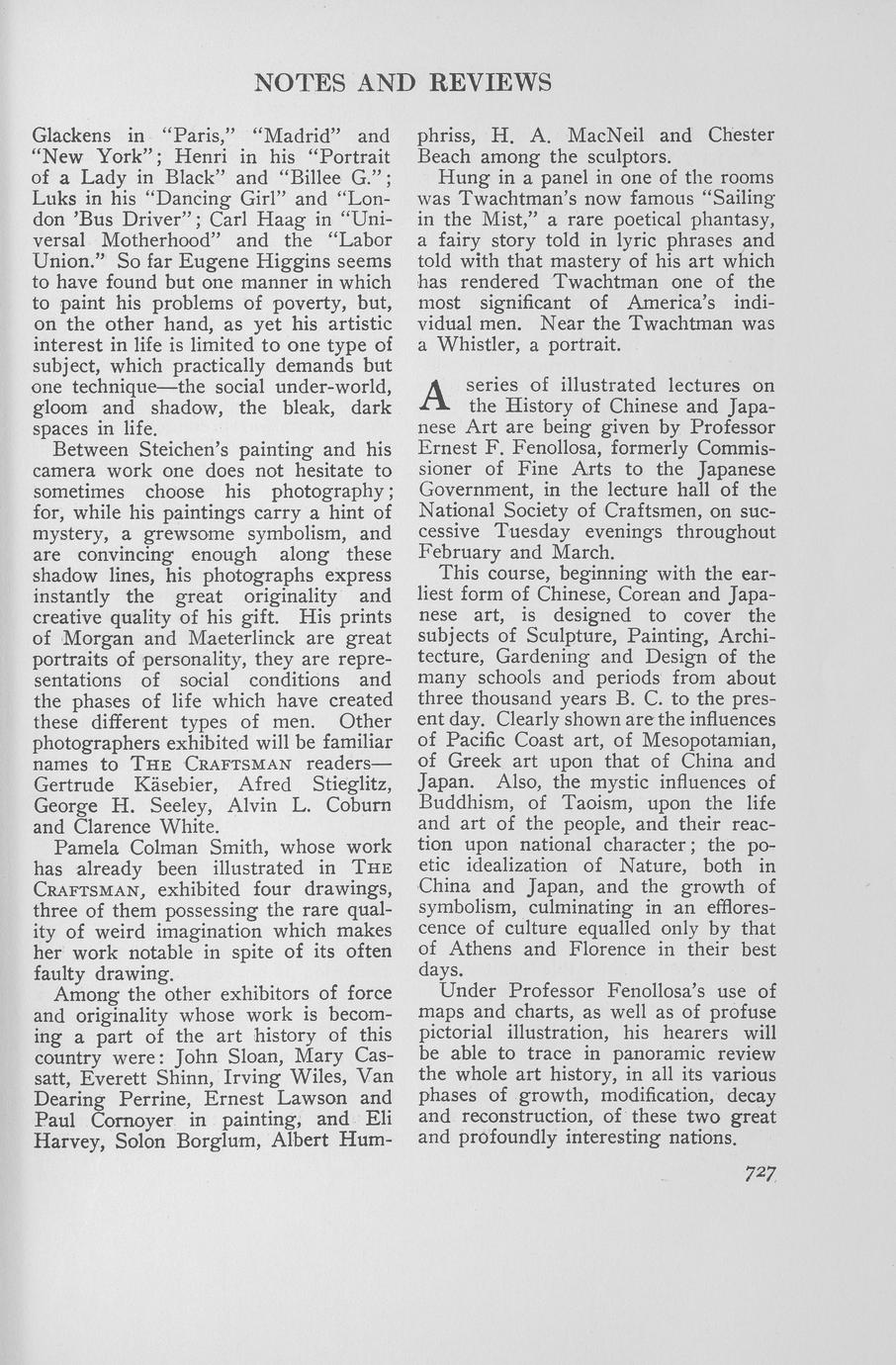 NOTES AND REVIEWS

Glackens in "Paris," "Madrid" and "New York"; Henri in his "Portrait of a Lady in Black" and "Billee G."; Luks in his "Dancing Girl" and "London 'Bus Driver"; Carl Haag in "Universal Motherhood" and the "Labor Union." So far Eugene Higgins seems to have found but one manner in which to paint his problems of poverty, but, on the other hand, as yet his artistic interest in life is limited to one type of subject, which practically demands but one technique—the social under-world, gloom and shadow, the bleak, dark spaces in life.

Between Steichen's painting and his camera work one does not hesitate to sometimes choose his photography; for, while his paintings carry a hint of mystery, a grewsome symbolism, and are convincing enough along these shadow lines, his photographs express instantly the great originality and creative quality of his gift. His prints of Morgan and Maeterlinck are great portraits of personality, they are representations of social conditions and the phases of life which have created these different types of men. Other photographers exhibited will be familiar names to THE CRAFTSMAN readers—Gertrude Käsebier, Afred Stieglitz, George H. Seeley, Alvin L. Coburn and Clarence White.

Pamela Colman Smith, whose work has already been illustrated in THE CRAFTSMAN, exhibited four drawings, three of them possessing the rare quality of weird imagination which makes her work notable in spite of its often faulty drawing.

Among the other exhibitors of force and originality whose work is becoming a part of the art history of this country were: John Sloan, Mary Cassatt, Everett Shinn, Irving Wiles, Van Dearing Perrine, Ernest Lawson and Paul Cornoyer in painting, and Eli Harvey, Solon Borglum, Albert Humphriss, H. A. MacNeil and Chester Beach among the sculptors.

Hung in a panel in one of the rooms was Twachtman's now famous "Sailing in the Mist," a rare poetical phantasy, a fairy story told in lyric phrases and told with that mastery of his art which has rendered Twachtman one of the most significant of America's individual men. Near the Twachtman was a Whistler, a portrait.

A series of illustrated lectures on the History of Chinese and Japanese Art are being given by Professor Ernest F. Fenollosa, formerly Commissioner of Fine Arts to the Japanese Government, in the lecture hall of the National Society of Craftsmen, on successive Tuesday evenings throughout February and March.

This course, beginning with the earliest form of Chinese, Corean and Japanese art, is designed to cover the subjects of Sculpture, Painting, Architecture, Gardening and Design of the many schools and periods from about three thousand years B. C. to the present day. Clearly shown are the influences of Pacific Coast art, of Mesopotamian, of Greek art upon that of China and Japan. Also, the mystic influences of Buddhism, of Taoism, upon the life and art of the people, and their reaction upon national character; the poetic idealization of Nature, both in China and Japan, and the growth of symbolism, culminating in an efflorescence of culture equalled only by that of Athens and Florence in their best days.

Under Professor Fenollosa's use of maps and charts, as well as of profuse pictorial illustration, his hearers will be able to trace in panoramic review the whole art history, in all its various phases of growth, modification, decay and reconstruction, of these two great and profoundly interesting nations.

727